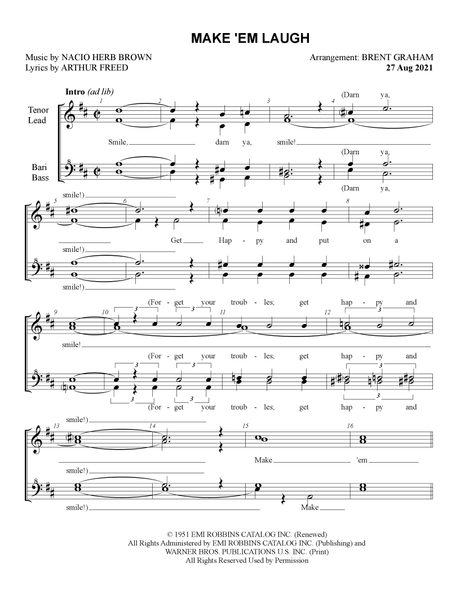 MAKE 'EM LAUGH

Music by NACIO HERB BROWN
Lyrics by ARTHUR FREED

Arrangement: BRENT GRAHAM
27 Aug 2021

Intro (ad lib)

Tenor
Lead

Bari
Bass

1 2 3 4

(Darn ya,

Smile, darn ya, smile!

(Darn ya,

(Darn ya,

5 6 7 8

smile!)

Get Hap - py and put on a

smile!)

smile!)

9 10 11 12

(For - get your troub - les; get hap - py and

smile!

(For - get your troub - les; get hap - py and

(For - get your troub - les; get hap - py and

13 14 15 16

smile!)

Make 'em

smile!)

smile!) Make

© 1951 EMI ROBBINS CATALOG INC. (Renewed)
All Rights Administered by EMI ROBBINS CATALOG INC. (Publishing) and
WARNER BROS. PUBLICATIONS U.S. INC. (Print)
All Rights Reserved Used by Permission